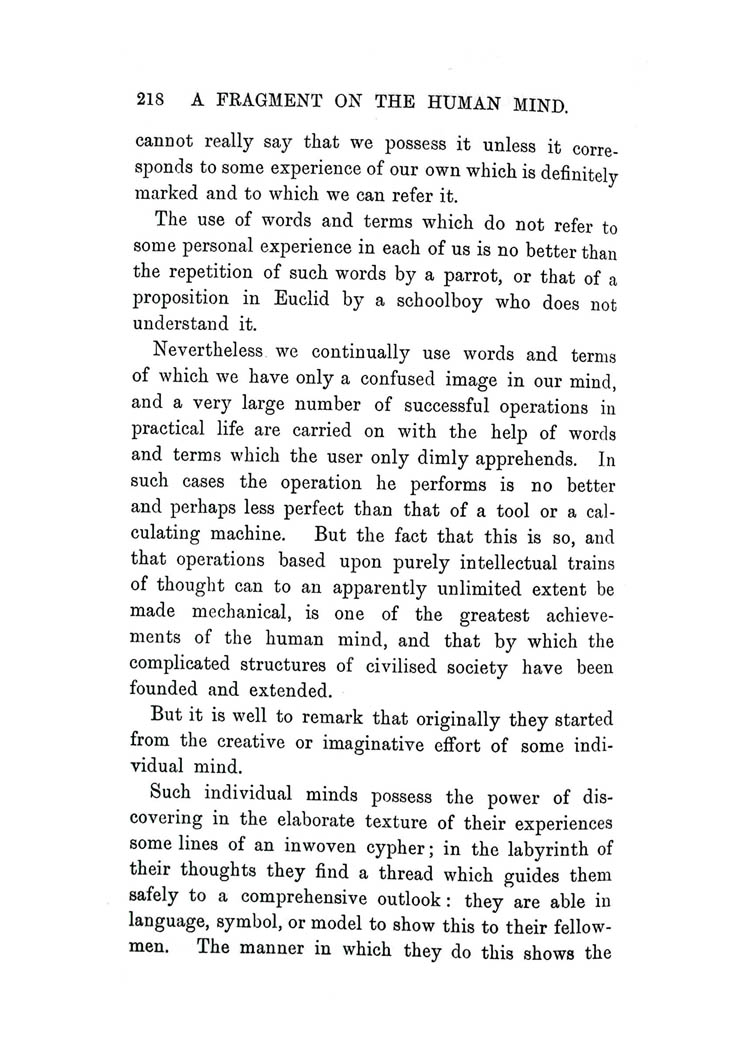 218 A FRAGMENT ON THE HUMAN MIND.

cannot really say that we possess it unless it corresponds to some experience of our own which is definitely marked and to which we can refer it.

The use of words and terms which do not refer to some personal experience in each of us is no better than the repetition of such words by a parrot, or that of a proposition in Euclid by a schoolboy who does not understand it.

Nevertheless we continually use words and terms of which we have only a confused image in our mind, and a very large number of successful operations in practical life are carried on with the help of words and terms which the user only dimly apprehends. In such cases the operation he performs is no better and perhaps less perfect than that of a tool or a calculating machine. But the fact that this is so, and that operations based upon purely intellectual trains of thought can to an apparently unlimited extent be made mechanical, is one of the greatest achievements of the human mind, and that by which the complicated structures of civilised society have been founded and extended.

But it is well to remark that originally they started from the creative or imaginative effort of some individual mind.

Such individual minds possess the power of discovering in the elaborate texture of their experiences some lines of an inwoven cypher; in the labyrinth of their thoughts they find a thread which guides them safely to a comprehensive outlook: they are able in language, symbol, or model to show this to their fellowmen. The manner in which they do this shows the